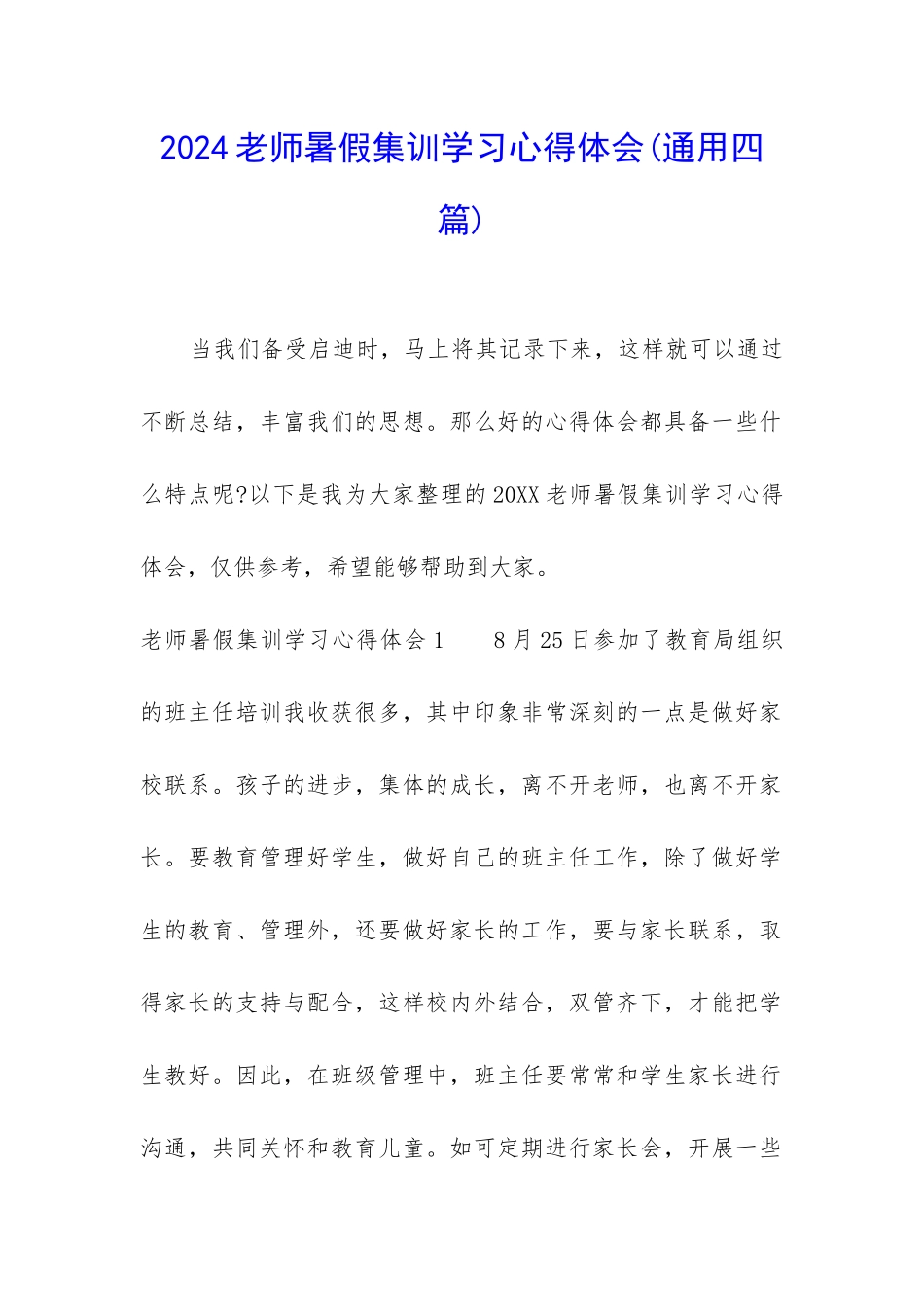 2024老师暑假集训学习心得体会(通用四篇)

当我们备受启迪时，马上将其记录下来，这样就可以通过不断总结，丰富我们的思想。那么好的心得体会都具备一些什么特点呢?以下是我为大家整理的20XX老师暑假集训学习心得体会，仅供参考，希望能够帮助到大家。

老师暑假集训学习心得体会1　　8月25日参加了教育局组织的班主任培训我收获很多，其中印象非常深刻的一点是做好家校联系。孩子的进步，集体的成长，离不开老师，也离不开家长。要教育管理好学生，做好自己的班主任工作，除了做好学生的教育、管理外，还要做好家长的工作，要与家长联系，取得家长的支持与配合，这样校内外结合，双管齐下，才能把学生教好。因此，在班级管理中，班主任要常常和学生家长进行沟通，共同关怀和教育儿童。如可定期进行家长会，开展一些